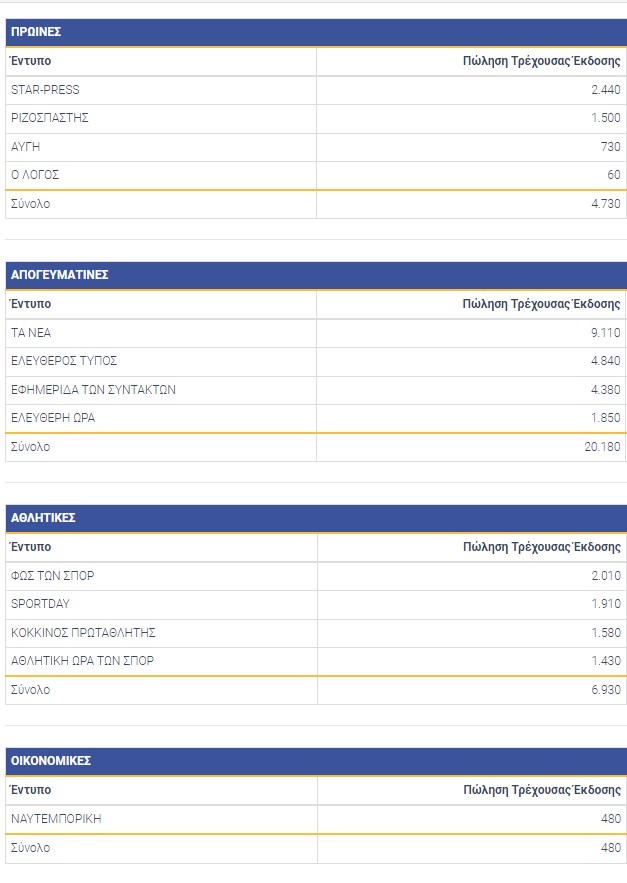 ΠΡΩΙΝΕΣ

| Έντυπο | Πώληση Τρέχουσας Έκδοσης |
|---|---|
| STAR-PRESS | 2.440 |
| ΡΙΖΟΣΠΑΣΤΗΣ | 1.500 |
| ΑΥΓΗ | 730 |
| Ο ΛΟΓΟΣ | 60 |
| Σύνολο | 4.730 |

ΑΠΟΓΕΥΜΑΤΙΝΕΣ

| Έντυπο | Πώληση Τρέχουσας Έκδοσης |
|---|---|
| ΤΑ ΝΕΑ | 9.110 |
| ΕΛΕΥΘΕΡΟΣ ΤΥΠΟΣ | 4.840 |
| ΕΦΗΜΕΡΙΔΑ ΤΩΝ ΣΥΝΤΑΚΤΩΝ | 4.380 |
| ΕΛΕΥΘΕΡΗ ΩΡΑ | 1.850 |
| Σύνολο | 20.180 |

ΑΘΛΗΤΙΚΕΣ

| Έντυπο | Πώληση Τρέχουσας Έκδοσης |
|---|---|
| ΦΩΣ ΤΩΝ ΣΠΟΡ | 2.010 |
| SPORTDAY | 1.910 |
| ΚΟΚΚΙΝΟΣ ΠΡΩΤΑΘΛΗΤΗΣ | 1.580 |
| ΑΘΛΗΤΙΚΗ ΩΡΑ ΤΩΝ ΣΠΟΡ | 1.430 |
| Σύνολο | 6.930 |

ΟΙΚΟΝΟΜΙΚΕΣ

| Έντυπο | Πώληση Τρέχουσας Έκδοσης |
|---|---|
| ΝΑΥΤΕΜΠΟΡΙΚΗ | 480 |
| Σύνολο | 480 |